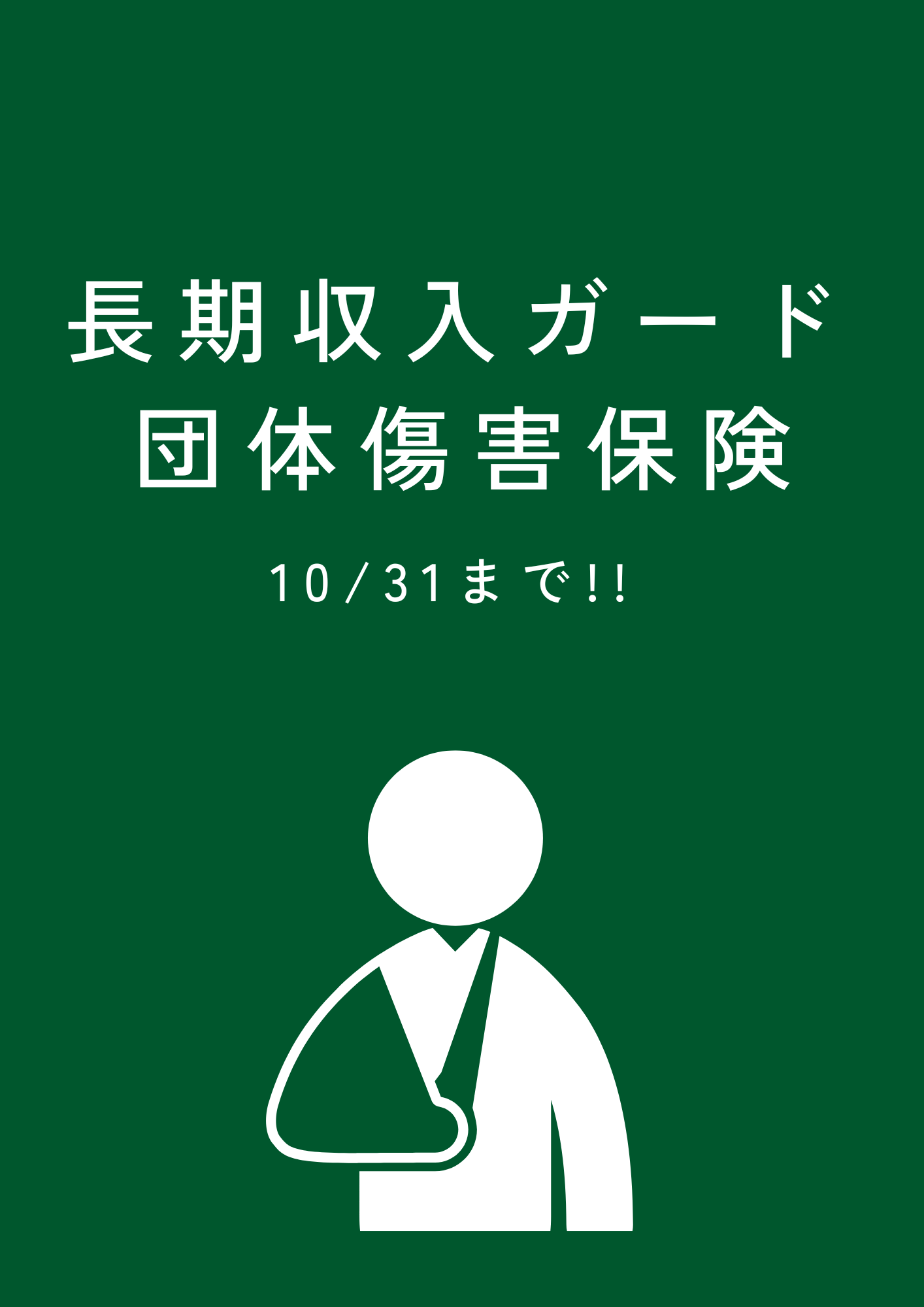 長期収入ガード
団体傷害保険

10/31まで!!